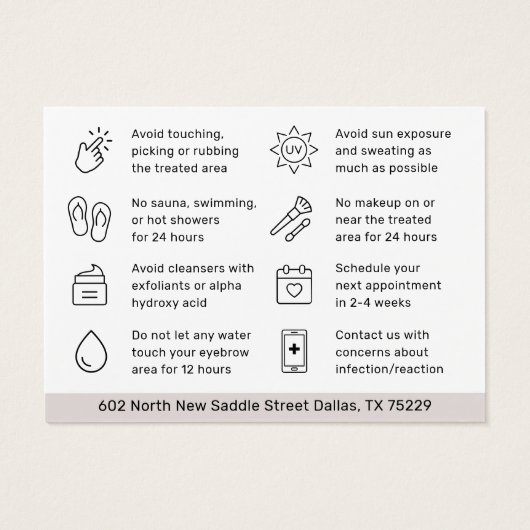 Avoid touching, picking or rubbing the treated area

No sauna, swimming, or hot showers for 24 hours

Avoid cleansers with exfoliants or alpha hydroxy acid

Do not let any water touch your eyebrow area for 12 hours

UV

Avoid sun exposure and sweating as much as possible

No makeup on or near the treated area for 24 hours

Schedule your next appointment in 2-4 weeks

Contact us with concerns about infection/reaction

602 North New Saddle Street Dallas, TX 75229